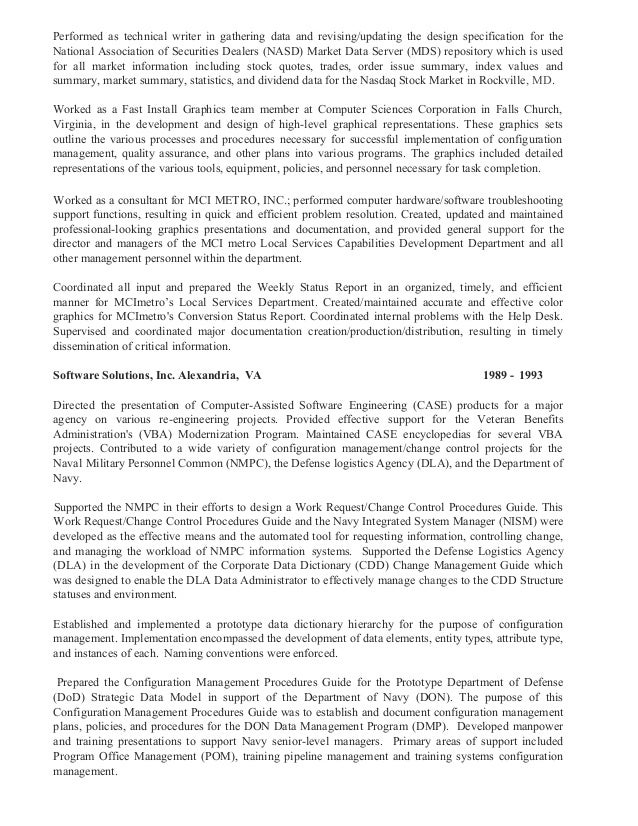 Performed as technical writer in gathering data and revising/updating the design specification for the National Association of Securities Dealers (NASD) Market Data Server (MDS) repository which is used for all market information including stock quotes, trades, order issue summary, index values and summary, market summary, statistics, and dividend data for the Nasdaq Stock Market in Rockville, MD.

Worked as a Fast Install Graphics team member at Computer Sciences Corporation in Falls Church, Virginia, in the development and design of high-level graphical representations. These graphics sets outline the various processes and procedures necessary for successful implementation of configuration management, quality assurance, and other plans into various programs. The graphics included detailed representations of the various tools, equipment, policies, and personnel necessary for task completion.

Worked as a consultant for MCI METRO, INC.; performed computer hardware/software troubleshooting support functions, resulting in quick and efficient problem resolution. Created, updated and maintained professional-looking graphics presentations and documentation, and provided general support for the director and managers of the MCI metro Local Services Capabilities Development Department and all other management personnel within the department.

Coordinated all input and prepared the Weekly Status Report in an organized, timely, and efficient manner for MCImetro's Local Services Department. Created/maintained accurate and effective color graphics for MCImetro's Conversion Status Report. Coordinated internal problems with the Help Desk. Supervised and coordinated major documentation creation/production/distribution, resulting in timely dissemination of critical information.

Software Solutions, Inc. Alexandria, VA 1989 - 1993

Directed the presentation of Computer-Assisted Software Engineering (CASE) products for a major agency on various re-engineering projects. Provided effective support for the Veteran Benefits Administration's (VBA) Modernization Program. Maintained CASE encyclopedias for several VBA projects. Contributed to a wide variety of configuration management/change control projects for the Naval Military Personnel Common (NMPC), the Defense logistics Agency (DLA), and the Department of Navy.

Supported the NMPC in their efforts to design a Work Request/Change Control Procedures Guide. This Work Request/Change Control Procedures Guide and the Navy Integrated System Manager (NISM) were developed as the effective means and the automated tool for requesting information, controlling change, and managing the workload of NMPC information systems. Supported the Defense Logistics Agency (DLA) in the development of the Corporate Data Dictionary (CDD) Change Management Guide which was designed to enable the DLA Data Administrator to effectively manage changes to the CDD Structure statuses and environment.

Established and implemented a prototype data dictionary hierarchy for the purpose of configuration management. Implementation encompassed the development of data elements, entity types, attribute type, and instances of each. Naming conventions were enforced.

Prepared the Configuration Management Procedures Guide for the Prototype Department of Defense (DoD) Strategic Data Model in support of the Department of Navy (DON). The purpose of this Configuration Management Procedures Guide was to establish and document configuration management plans, policies, and procedures for the DON Data Management Program (DMP). Developed manpower and training presentations to support Navy senior-level managers. Primary areas of support included Program Office Management (POM), training pipeline management and training systems configuration management.